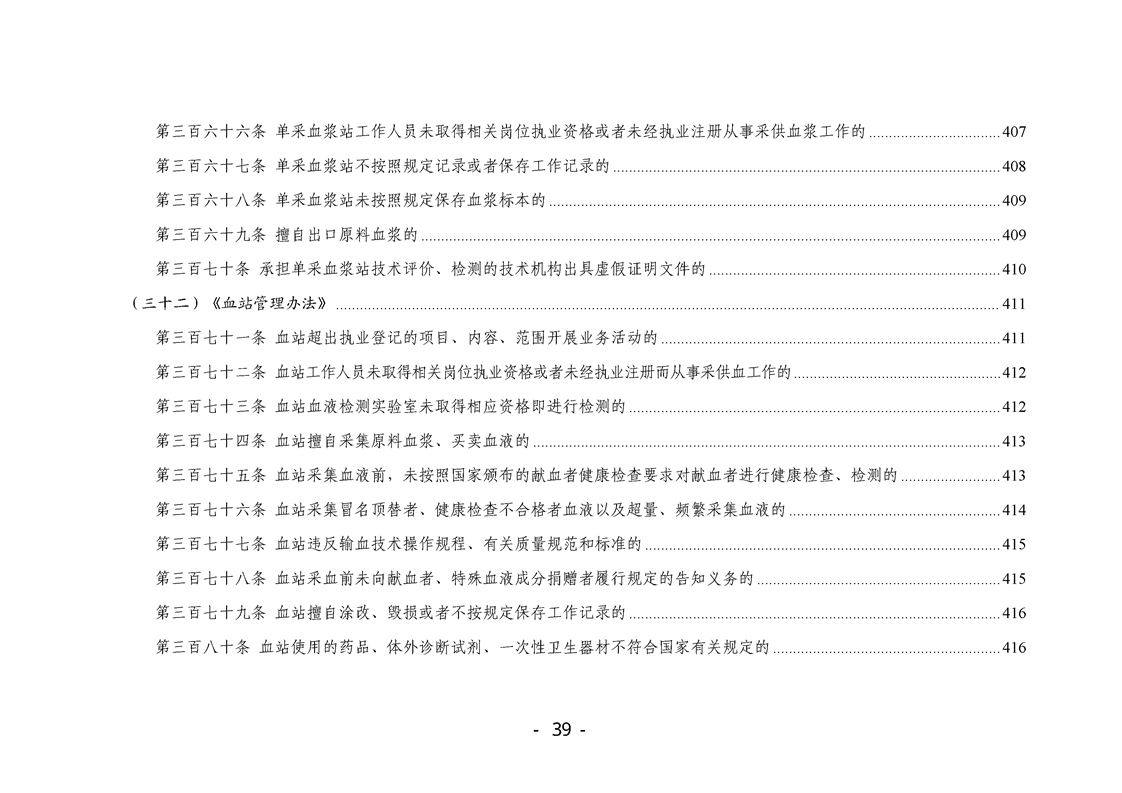 第三百六十六条 单采血浆站工作人员未取得相关岗位执业资格或者未经执业注册从事采供血浆工作的 ................................ 407

第三百六十七条 单采血浆站不按照规定记录或者保存工作记录的 ................................ 408

第三百六十八条 单采血浆站未按照规定保存血浆标本的 ................................ 409

第三百六十九条 擅自出口原料血浆的 ................................ 409

第三百七十条 承担单采血浆站技术评价、检测的技术机构出具虚假证明文件的 ................................ 410

（三十二）《血站管理办法》 ................................ 411

第三百七十一条 血站超出执业登记的项目、内容、范围开展业务活动的 ................................ 411

第三百七十二条 血站工作人员未取得相关岗位执业资格或者未经执业注册而从事采供血工作的 ................................ 412

第三百七十三条 血站血液检测实验室未取得相应资格即进行检测的 ................................ 412

第三百七十四条 血站擅自采集原料血浆、买卖血液的 ................................ 413

第三百七十五条 血站采集血液前，未按照国家颁布的献血者健康检查要求对献血者进行健康检查、检测的 ................................ 413

第三百七十六条 血站采集冒名顶替者、健康检查不合格者血液以及超量、频繁采集血液的 ................................ 414

第三百七十七条 血站违反输血技术操作规程、有关质量规范和标准的 ................................ 415

第三百七十八条 血站采血前未向献血者、特殊血液成分捐赠者履行规定的告知义务的 ................................ 415

第三百七十九条 血站擅自涂改、毁损或者不按规定保存工作记录的 ................................ 416

第三百八十条 血站使用的药品、体外诊断试剂、一次性卫生器材不符合国家有关规定的 ................................ 416

- 39 -